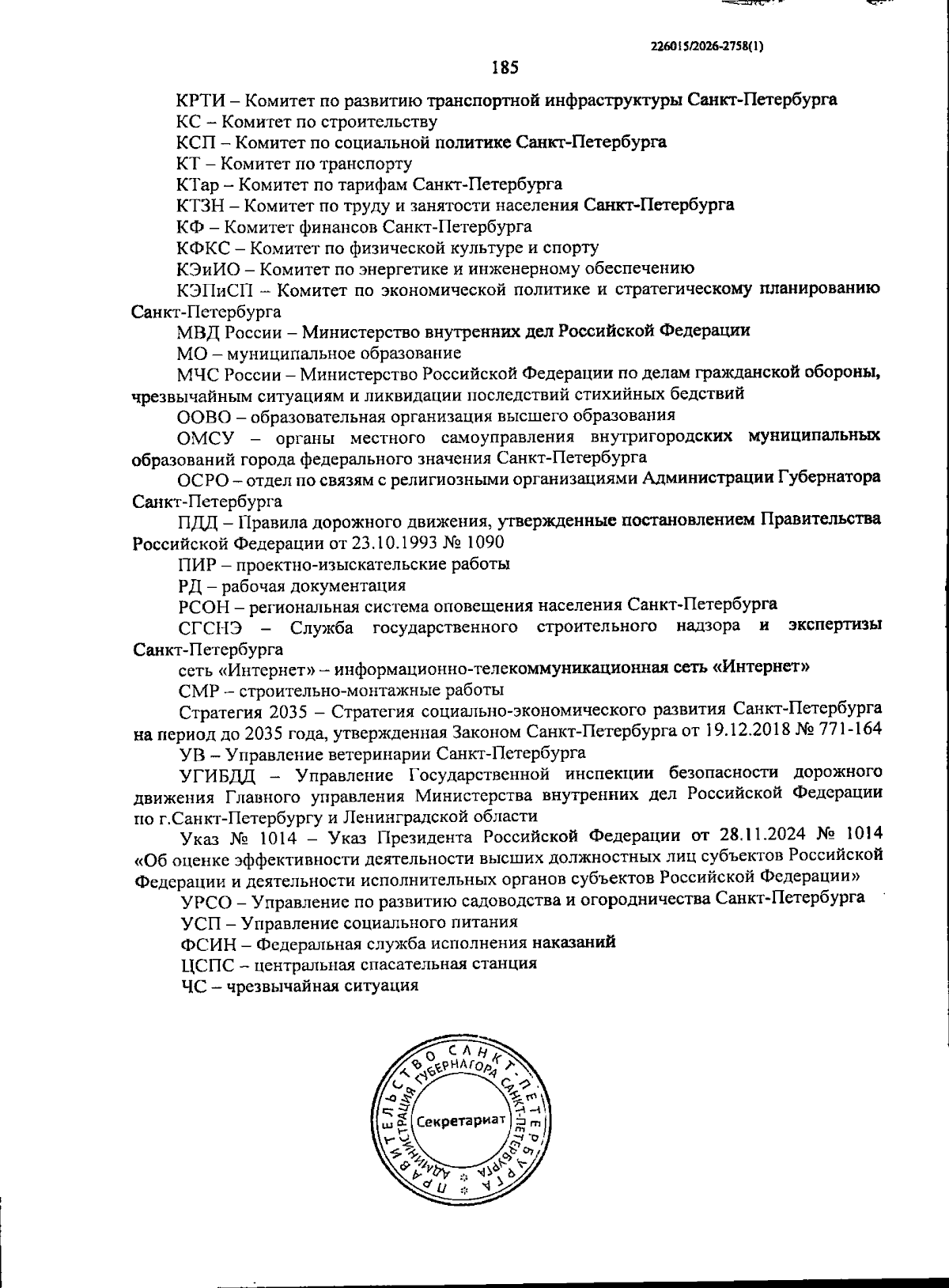 226015/2026-2758(1)

185

КРТИ – Комитет по развитию транспортной инфраструктуры Санкт-Петербурга

КС – Комитет по строительству

КСП – Комитет по социальной политике Санкт-Петербурга

КТ – Комитет по транспорту

КТар – Комитет по тарифам Санкт-Петербурга

КТЗН – Комитет по труду и занятости населения Санкт-Петербурга

КФ – Комитет финансов Санкт-Петербурга

КФКС – Комитет по физической культуре и спорту

КЭиИО – Комитет по энергетике и инженерному обеспечению

КЭПиСП – Комитет по экономической политике и стратегическому планированию Санкт-Петербурга

МВД России – Министерство внутренних дел Российской Федерации

МО – муниципальное образование

МЧС России – Министерство Российской Федерации по делам гражданской обороны, чрезвычайным ситуациям и ликвидации последствий стихийных бедствий

ООВО – образовательная организация высшего образования

ОМСУ – органы местного самоуправления внутригородских муниципальных образований города федерального значения Санкт-Петербурга

ОСРО – отдел по связям с религиозными организациями Администрации Губернатора Санкт-Петербурга

ПДД – Правила дорожного движения, утвержденные постановлением Правительства Российской Федерации от 23.10.1993 № 1090

ПИР – проектно-изыскательские работы

РД – рабочая документация

РСОН – региональная система оповещения населения Санкт-Петербурга

СГСНЭ – Служба государственного строительного надзора и экспертизы Санкт-Петербурга

сеть «Интернет» – информационно-телекоммуникационная сеть «Интернет»

СМР – строительно-монтажные работы

Стратегия 2035 – Стратегия социально-экономического развития Санкт-Петербурга на период до 2035 года, утвержденная Законом Санкт-Петербурга от 19.12.2018 № 771-164

УВ – Управление ветеринарии Санкт-Петербурга

УГИБДД – Управление Государственной инспекции безопасности дорожного движения Главного управления Министерства внутренних дел Российской Федерации по г.Санкт-Петербургу и Ленинградской области

Указ № 1014 – Указ Президента Российской Федерации от 28.11.2024 № 1014 «Об оценке эффективности деятельности высших должностных лиц субъектов Российской Федерации и деятельности исполнительных органов субъектов Российской Федерации»

УРСО – Управление по развитию садоводства и огородничества Санкт-Петербурга

УСП – Управление социального питания

ФСИН – Федеральная служба исполнения наказаний

ЦСПС – центральная спасательная станция

ЧС – чрезвычайная ситуация

ПРАВИТЕЛЬСТВО САНКТ-ПЕТЕРБУРГА
АДМИНИСТРАЦИЯ ГУБЕРНАТОРА САНКТ-ПЕТЕРБУРГА
Секретариат